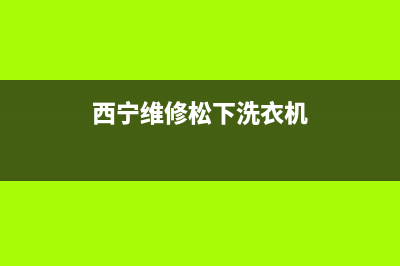 西宁维修松下洗衣机